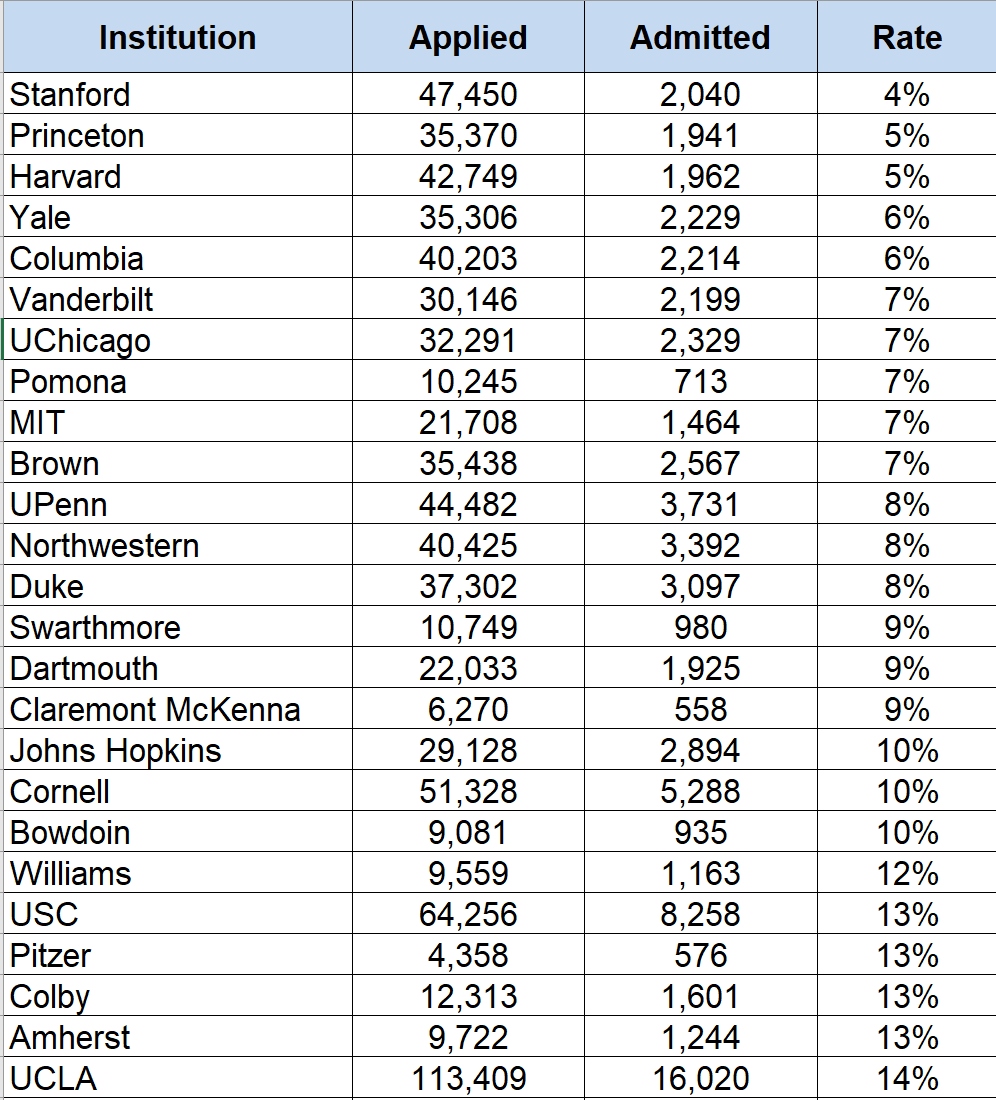 | Institution | Applied | Admitted | Rate |
|---|---|---|---|
| Stanford | 47,450 | 2,040 | 4% |
| Princeton | 35,370 | 1,941 | 5% |
| Harvard | 42,749 | 1,962 | 5% |
| Yale | 35,306 | 2,229 | 6% |
| Columbia | 40,203 | 2,214 | 6% |
| Vanderbilt | 30,146 | 2,199 | 7% |
| UChicago | 32,291 | 2,329 | 7% |
| Pomona | 10,245 | 713 | 7% |
| MIT | 21,708 | 1,464 | 7% |
| Brown | 35,438 | 2,567 | 7% |
| UPenn | 44,482 | 3,731 | 8% |
| Northwestern | 40,425 | 3,392 | 8% |
| Duke | 37,302 | 3,097 | 8% |
| Swarthmore | 10,749 | 980 | 9% |
| Dartmouth | 22,033 | 1,925 | 9% |
| Claremont McKenna | 6,270 | 558 | 9% |
| Johns Hopkins | 29,128 | 2,894 | 10% |
| Cornell | 51,328 | 5,288 | 10% |
| Bowdoin | 9,081 | 935 | 10% |
| Williams | 9,559 | 1,163 | 12% |
| USC | 64,256 | 8,258 | 13% |
| Pitzer | 4,358 | 576 | 13% |
| Colby | 12,313 | 1,601 | 13% |
| Amherst | 9,722 | 1,244 | 13% |
| UCLA | 113,409 | 16,020 | 14% |